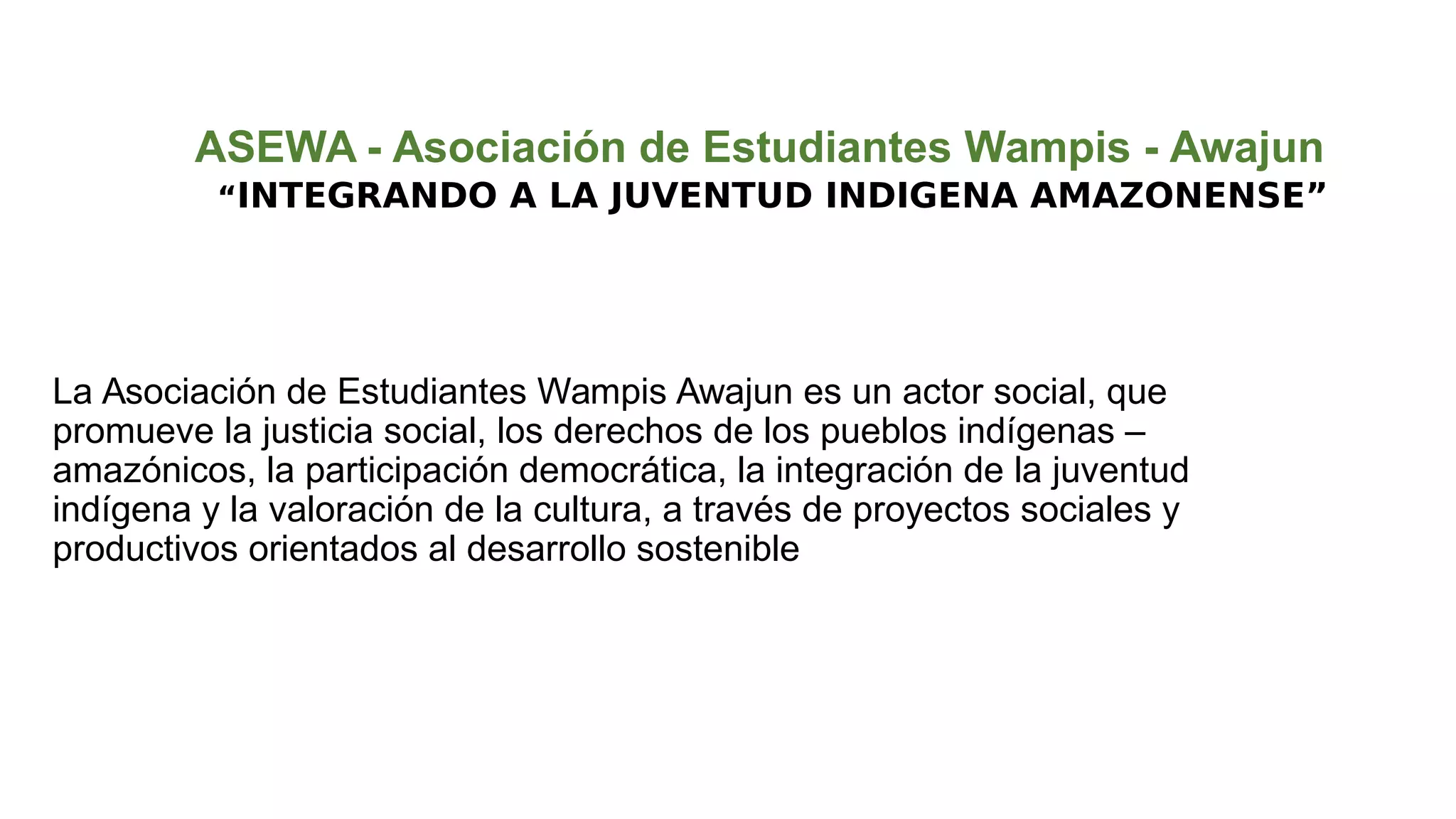 ASEWA - Asociación de Estudiantes Wampis - Awajun
"INTEGRANDO A LA JUVENTUD INDIGENA AMAZONENSE"

La Asociación de Estudiantes Wampis Awajun es un actor social, que promueve la justicia social, los derechos de los pueblos indígenas – amazónicos, la participación democrática, la integración de la juventud indígena y la valoración de la cultura, a través de proyectos sociales y productivos orientados al desarrollo sostenible